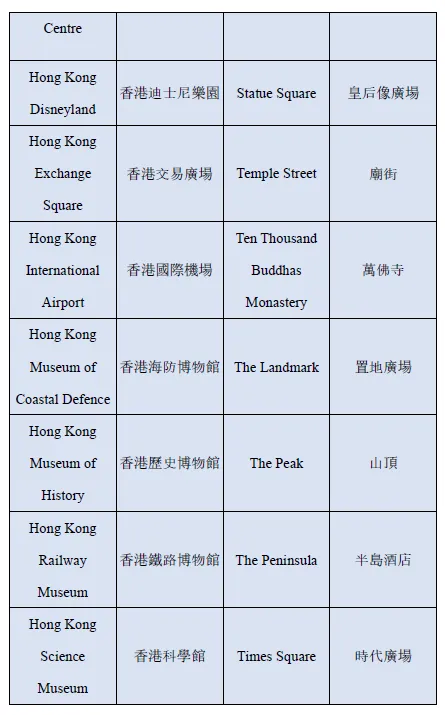 | Centre | | | |
|---|---|---|---|
| Hong Kong Disneyland | 香港迪士尼樂園 | Statue Square | 皇后像廣場 |
| Hong Kong Exchange Square | 香港交易廣場 | Temple Street | 廟街 |
| Hong Kong International Airport | 香港國際機場 | Ten Thousand Buddhas Monastery | 萬佛寺 |
| Hong Kong Museum of Coastal Defence | 香港海防博物館 | The Landmark | 置地廣場 |
| Hong Kong Museum of History | 香港歷史博物館 | The Peak | 山頂 |
| Hong Kong Railway Museum | 香港鐵路博物館 | The Peninsula | 半島酒店 |
| Hong Kong Science Museum | 香港科學館 | Times Square | 時代廣場 |